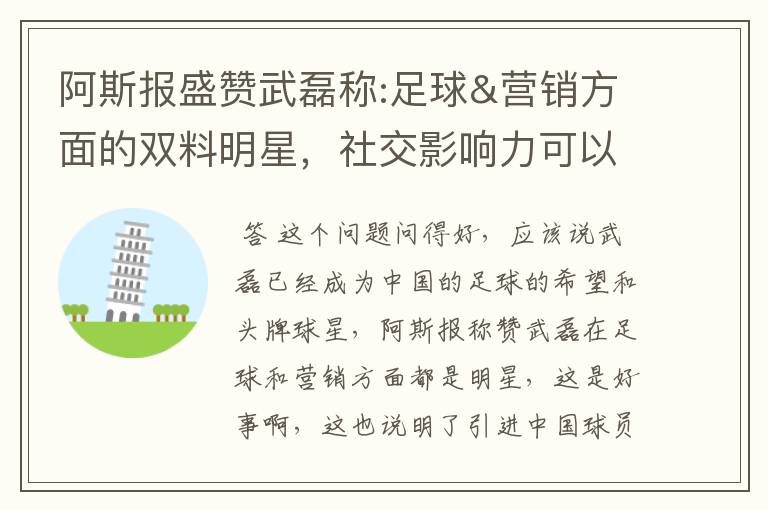 阿斯报盛赞武磊称:足球&营销方面的双料明星，社交影响力可以

答 这个问题问得好，应该说武磊已经成为中国的足球的希望和头牌球星，阿斯报称赞武磊在足球和营销方面都是明星，这是好事啊，这也说明了引进中国球员